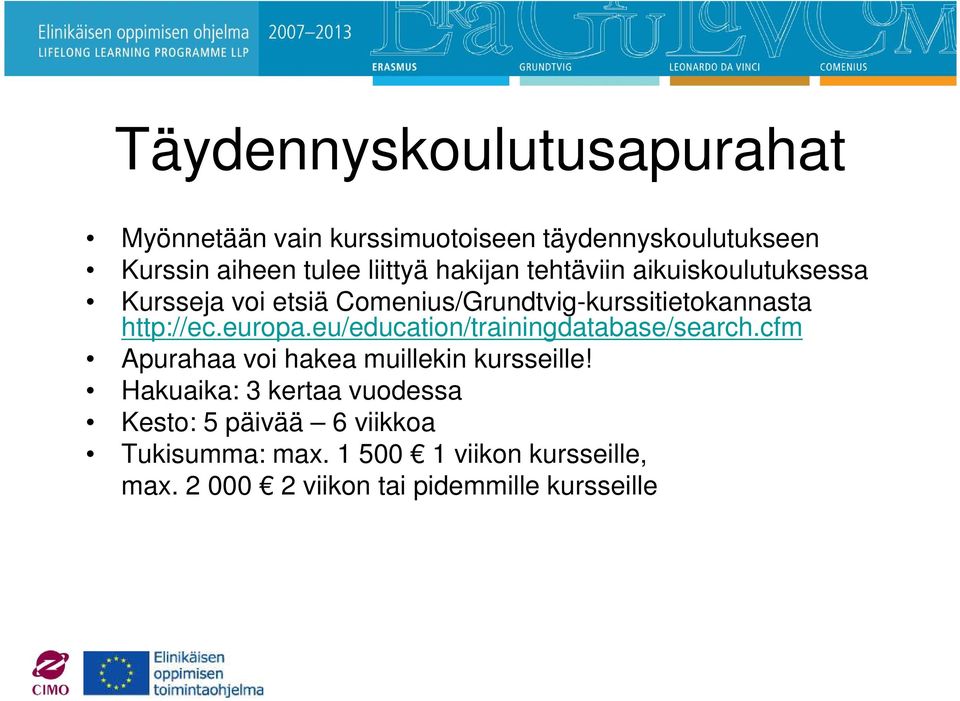 Elinikäisen oppimisen ohjelma
LIFELONG LEARNING PROGRAMME LLP
2007–2013

ERASMUS
GRUNDTVIG
LEONARDO DA VINCI
COMENIUS

Täydennyskoulutusapurahat

• Myönnetään vain kurssimuotoiseen täydennyskoulutukseen
• Kurssin aiheen tulee liittyä hakijan tehtäviin aikuiskoulutuksessa
• Kursseja voi etsiä Comenius/Grundtvig-kurssitietokannasta http://ec.europa.eu/education/trainingdatabase/search.cfm
• Apurahaa voi hakea muillekin kursseille!
• Hakuaika: 3 kertaa vuodessa
• Kesto: 5 päivää – 6 viikkoa
• Tukisumma: max. 1 500 € 1 viikon kursseille, max. 2 000 € 2 viikon tai pidemmille kursseille

CIMO
Elinikäisen oppimisen toimintaohjelma